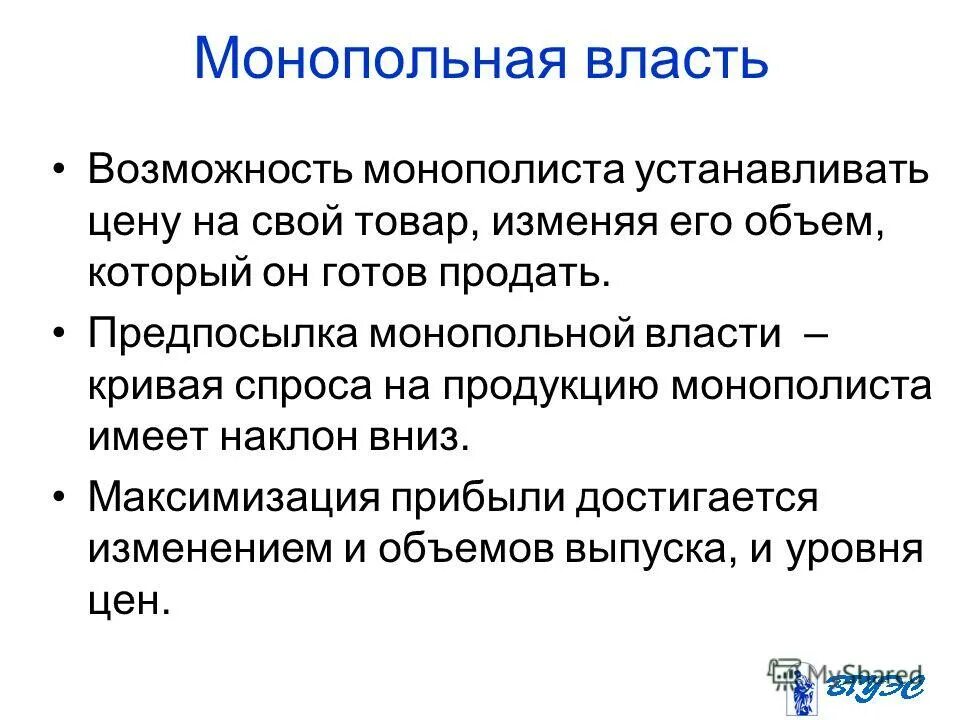 Монопольная власть

• Возможность монополиста устанавливать цену на свой товар, изменяя его объем, который он готов продать.

• Предпосылка монопольной власти – кривая спроса на продукцию монополиста имеет наклон вниз.

• Максимизация прибыли достигается изменением и объемов выпуска, и уровня цен.

MyShared

ВГУЭС